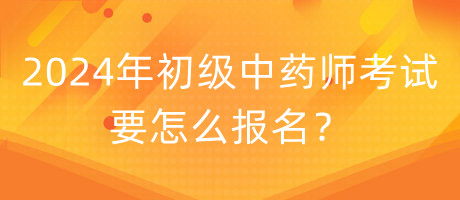 2024年初级中药师考试要怎么报名？